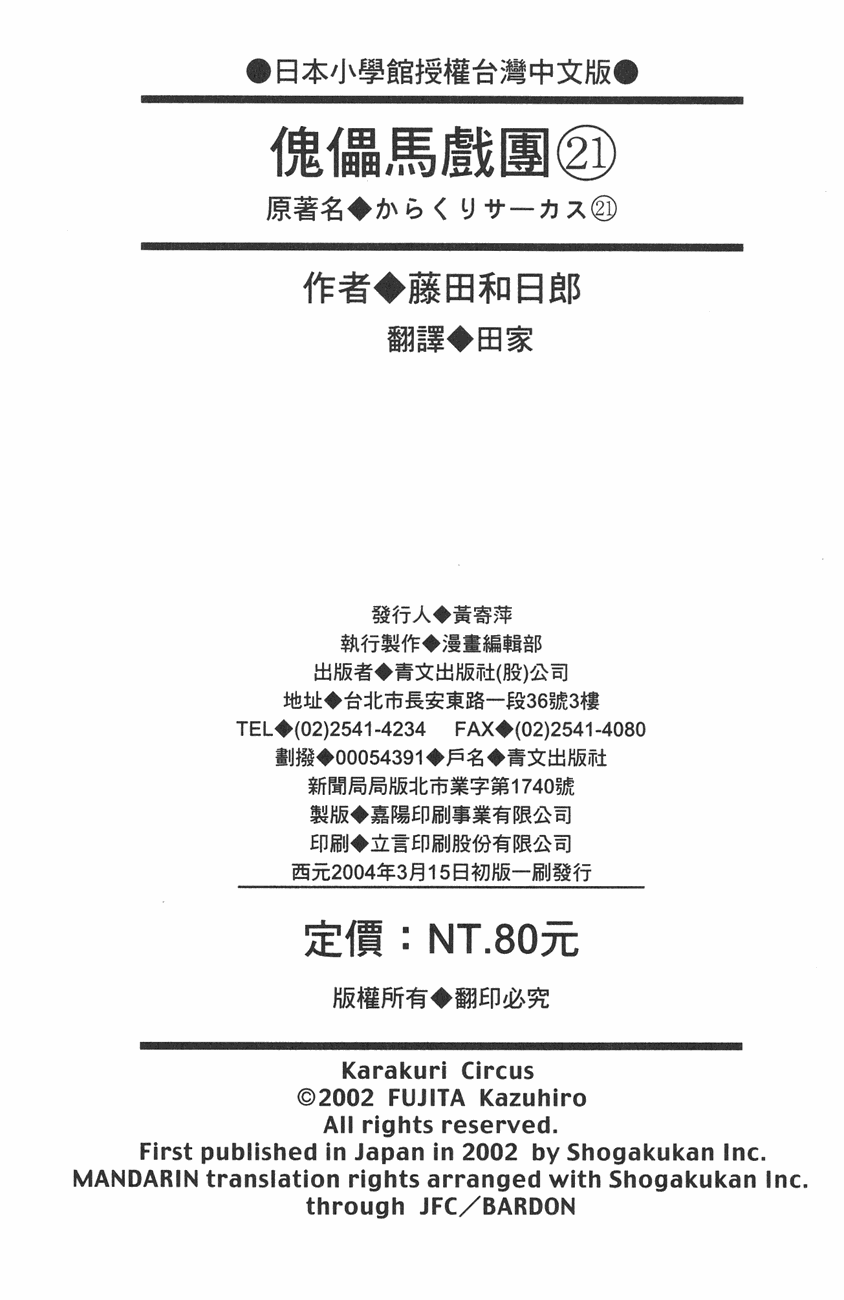 ●日本小學館授權台灣中文版●

傀儡馬戲團㉑

原著名◆からくりサーカス㉑

作者◆藤田和日郎

翻譯◆田家

發行人◆黃寄萍
執行製作◆漫畫編輯部
出版者◆青文出版社(股)公司
地址◆台北市長安東路一段36號3樓
TEL◆(02)2541-4234 FAX◆(02)2541-4080
劃撥◆00054391◆戶名◆青文出版社
新聞局局版北市業字第1740號
製版◆嘉陽印刷事業有限公司
印刷◆立言印刷股份有限公司
西元2004年3月15日初版一刷發行

定價：NT.80元

版權所有◆翻印必究

Karakuri Circus
©2002 FUJITA Kazuhiro
All rights reserved.
First published in Japan in 2002 by Shogakukan Inc.
MANDARIN translation rights arranged with Shogakukan Inc.
through JFC／BARDON